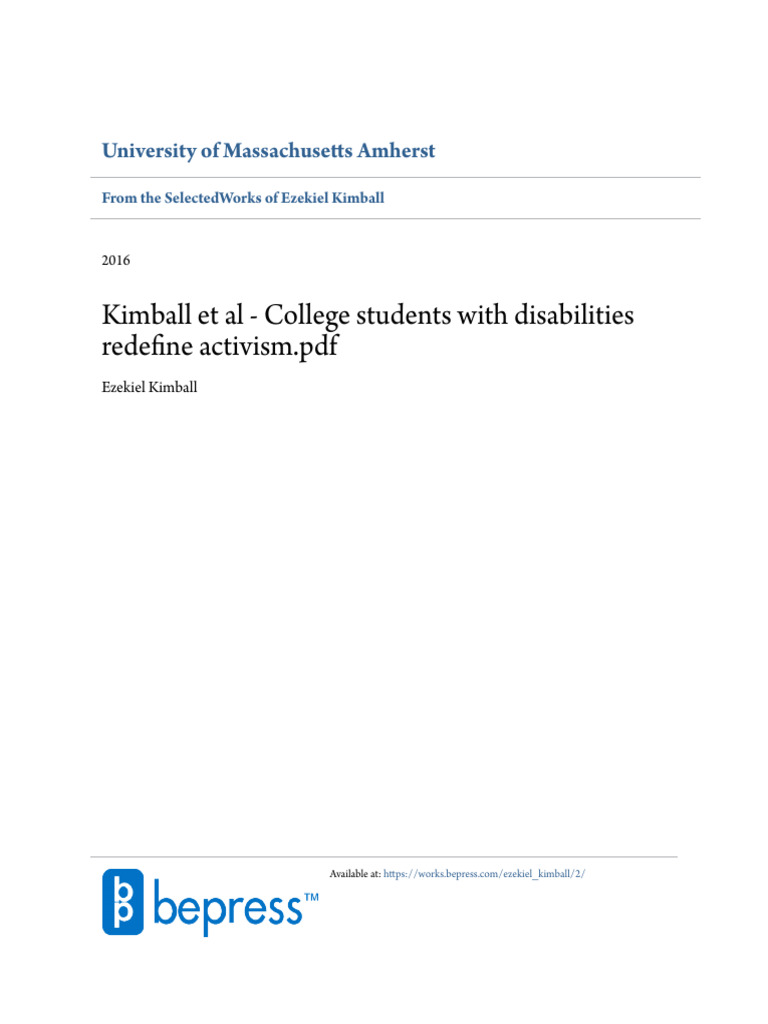 University of Massachusetts Amherst

From the SelectedWorks of Ezekiel Kimball

2016

Kimball et al - College students with disabilities redefine activism.pdf

Ezekiel Kimball

Available at: https://works.bepress.com/ezekiel_kimball/2/

bepress™